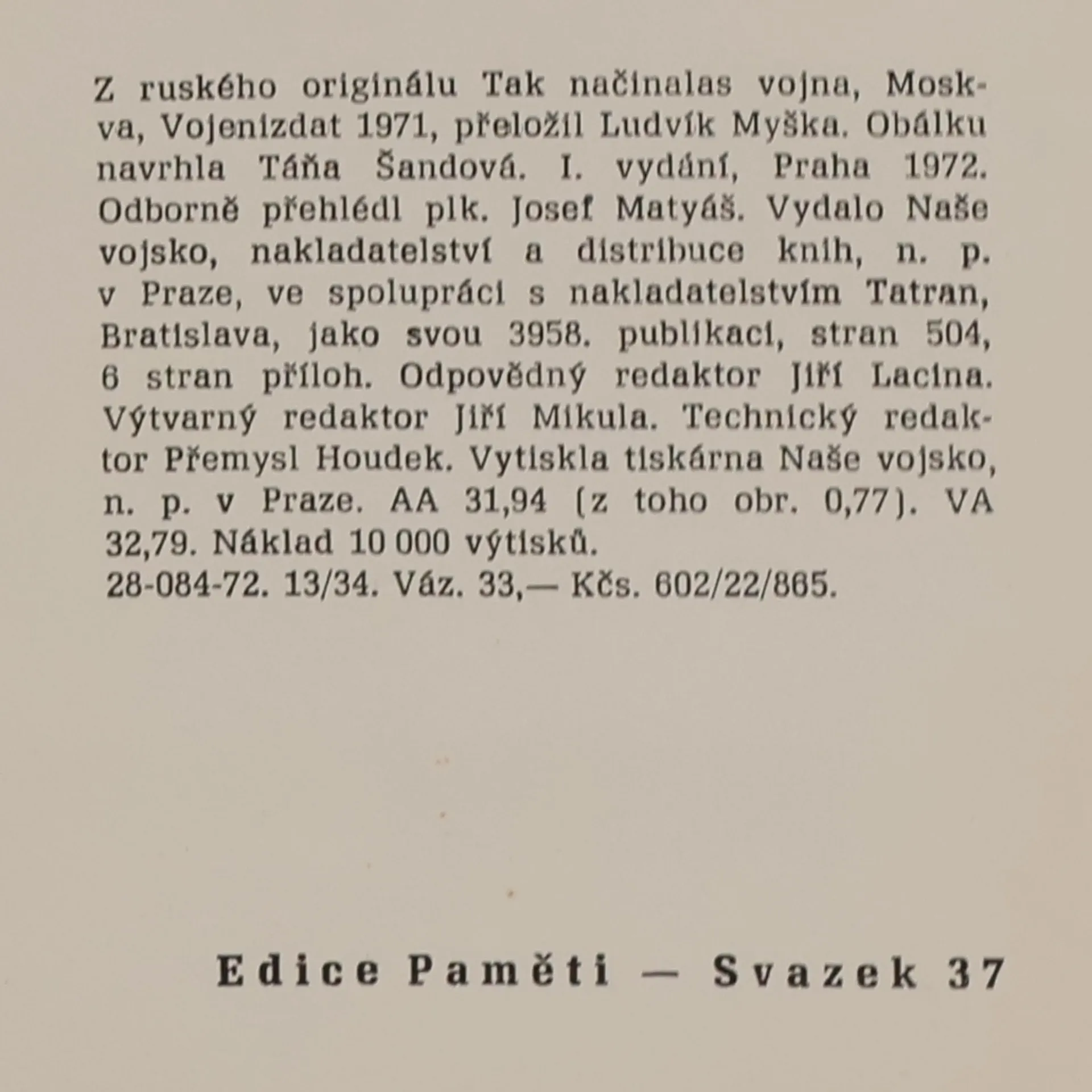 Z ruského originálu Tak načinalas vojna, Moskva, Vojenizdat 1971, přeložil Ludvík Myška. Obálku navrhla Táňa Šandová. I. vydání, Praha 1972. Odborně přehlédl plk. Josef Matyáš. Vydalo Naše vojsko, nakladatelství a distribuce knih, n. p. v Praze, ve spolupráci s nakladatelstvím Tatran, Bratislava, jako svou 3958. publikaci, stran 504, 6 stran příloh. Odpovědný redaktor Jiří Lacina. Výtvarný redaktor Jiří Mikula. Technický redaktor Přemysl Houdek. Vytiskla tiskárna Naše vojsko, n. p. v Praze. AA 31,94 (z toho obr. 0,77). VA 32,79. Náklad 10 000 výtisků.
28-084-72. 13/34. Váz. 33,— Kčs. 602/22/865.

Edice Paměti — Svazek 37